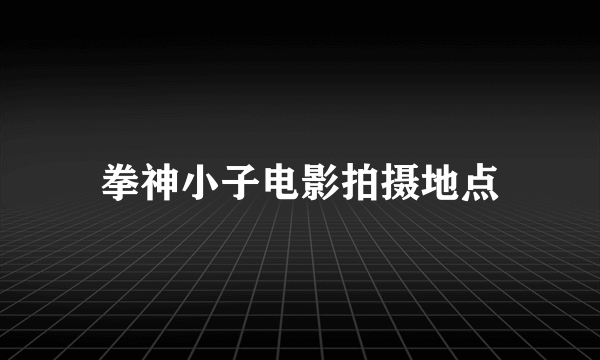 拳神小子电影拍摄地点